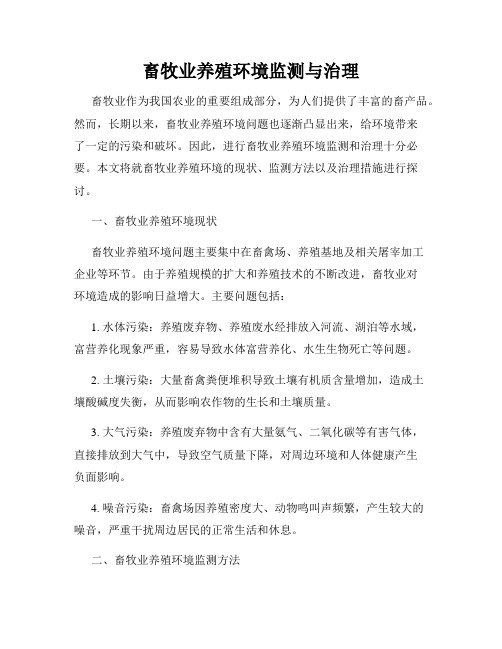 畜牧业养殖环境监测与治理

畜牧业作为我国农业的重要组成部分，为人们提供了丰富的畜产品。然而，长期以来，畜牧业养殖环境问题也逐渐凸显出来，给环境带来了一定的污染和破坏。因此，进行畜牧业养殖环境监测和治理十分必要。本文将就畜牧业养殖环境的现状、监测方法以及治理措施进行探讨。

一、畜牧业养殖环境现状

畜牧业养殖环境问题主要集中在畜禽场、养殖基地及相关屠宰加工企业等环节。由于养殖规模的扩大和养殖技术的不断改进，畜牧业对环境造成的影响日益增大。主要问题包括：

1. 水体污染：养殖废弃物、养殖废水经排放入河流、湖泊等水域，富营养化现象严重，容易导致水体富营养化、水生生物死亡等问题。

2. 土壤污染：大量畜禽粪便堆积导致土壤有机质含量增加，造成土壤酸碱度失衡，从而影响农作物的生长和土壤质量。

3. 大气污染：养殖废弃物中含有大量氨气、二氧化碳等有害气体，直接排放到大气中，导致空气质量下降，对周边环境和人体健康产生负面影响。

4. 噪音污染：畜禽场因养殖密度大、动物鸣叫声频繁，产生较大的噪音，严重干扰周边居民的正常生活和休息。

二、畜牧业养殖环境监测方法